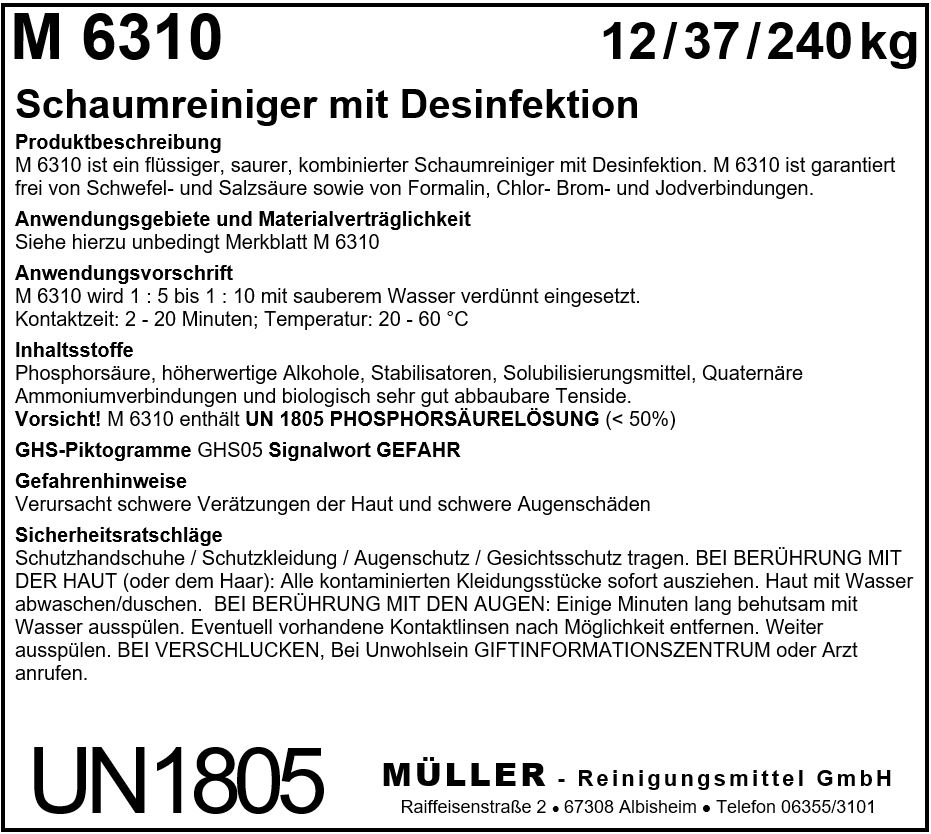 M 6310 12/37/240 kg

Schaumreiniger mit Desinfektion

Produktbeschreibung
M 6310 ist ein flüssiger, saurer, kombinierter Schaumreiniger mit Desinfektion. M 6310 ist garantiert frei von Schwefel- und Salzsäure sowie von Formalin, Chlor- Brom- und Jodverbindungen.

Anwendungsgebiete und Materialverträglichkeit
Siehe hierzu unbedingt Merkblatt M 6310

Anwendungsvorschrift
M 6310 wird 1 : 5 bis 1 : 10 mit sauberem Wasser verdünnt eingesetzt.
Kontaktzeit: 2 - 20 Minuten; Temperatur: 20 - 60 °C

Inhaltsstoffe
Phosphorsäure, höherwertige Alkohole, Stabilisatoren, Solubilisierungsmittel, Quaternäre Ammoniumverbindungen und biologisch sehr gut abbaubare Tenside.
Vorsicht! M 6310 enthält UN 1805 PHOSPHORSÄURELÖSUNG (< 50%)

GHS-Piktogramme GHS05 Signalwort GEFAHR

Gefahrenhinweise
Verursacht schwere Verätzungen der Haut und schwere Augenschäden

Sicherheitsratschläge
Schutzhandschuhe / Schutzkleidung / Augenschutz / Gesichtsschutz tragen. BEI BERÜHRUNG MIT DER HAUT (oder dem Haar): Alle kontaminierten Kleidungsstücke sofort ausziehen. Haut mit Wasser abwaschen/duschen. BEI BERÜHRUNG MIT DEN AUGEN: Einige Minuten lang behutsam mit Wasser ausspülen. Eventuell vorhandene Kontaktlinsen nach Möglichkeit entfernen. Weiter ausspülen. BEI VERSCHLUCKEN, Bei Unwohlsein GIFTINFORMATIONSZENTRUM oder Arzt anrufen.

UN1805

MÜLLER - Reinigungsmittel GmbH
Raiffeisenstraße 2 • 67308 Albisheim • Telefon 06355/3101